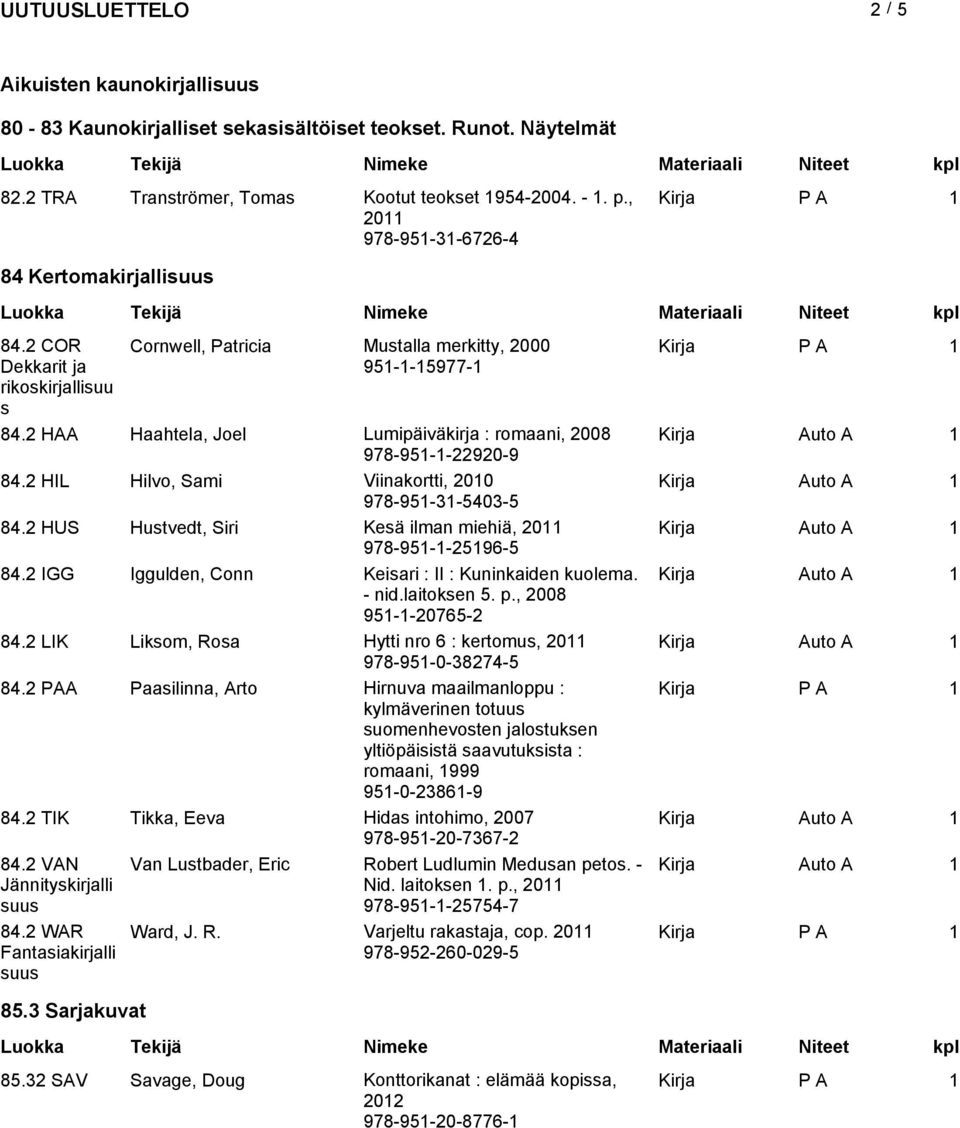 UUTUUSLUETTELO 2 / 5

Aikuisten kaunokirjallisuus

80 - 83 Kaunokirjalliset sekasisältöiset teokset. Runot. Näytelmät

| Luokka | Tekijä | Nimeke | Materiaali | Niteet | kpl |
|---|---|---|---|---|---|
| 82.2 TRA | Tranströmer, Tomas | Kootut teokset 1954-2004. - 1. p., 2011 978-951-31-6726-4 | Kirja | P A | 1 |

84 Kertomakirjallisuus

| Luokka | Tekijä | Nimeke | Materiaali | Niteet | kpl |
|---|---|---|---|---|---|
| 84.2 COR Dekkarit ja rikoskirjallisuus | Cornwell, Patricia | Mustalla merkitty, 2000 951-1-15977-1 | Kirja | P A | 1 |
| 84.2 HAA | Haahtela, Joel | Lumipäiväkirja : romaani, 2008 978-951-1-22920-9 | Kirja | Auto A | 1 |
| 84.2 HIL | Hilvo, Sami | Viinakortti, 2010 978-951-31-5403-5 | Kirja | Auto A | 1 |
| 84.2 HUS | Hustvedt, Siri | Kesä ilman miehiä, 2011 978-951-1-25196-5 | Kirja | Auto A | 1 |
| 84.2 IGG | Iggulden, Conn | Keisari : II : Kuninkaiden kuolema. - nid.laitoksen 5. p., 2008 951-1-20765-2 | Kirja | Auto A | 1 |
| 84.2 LIK | Liksom, Rosa | Hytti nro 6 : kertomus, 2011 978-951-0-38274-5 | Kirja | Auto A | 1 |
| 84.2 PAA | Paasilinna, Arto | Hirnuva maailmanloppu : kylmäverinen totuus suomenhevosten jalostuksen yltiöpäisistä saavutuksista : romaani, 1999 951-0-23861-9 | Kirja | P A | 1 |
| 84.2 TIK | Tikka, Eeva | Hidas intohimo, 2007 978-951-20-7367-2 | Kirja | Auto A | 1 |
| 84.2 VAN Jännityskirjallisuus | Van Lustbader, Eric | Robert Ludlumin Medusan petos. - Nid. laitoksen 1. p., 2011 978-951-1-25754-7 | Kirja | Auto A | 1 |
| 84.2 WAR Fantasiakirjallisuus | Ward, J. R. | Varjeltu rakastaja, cop. 2011 978-952-260-029-5 | Kirja | P A | 1 |

85.3 Sarjakuvat

| Luokka | Tekijä | Nimeke | Materiaali | Niteet | kpl |
|---|---|---|---|---|---|
| 85.32 SAV | Savage, Doug | Konttorikanat : elämää kopissa, 2012 978-951-20-8776-1 | Kirja | P A | 1 |